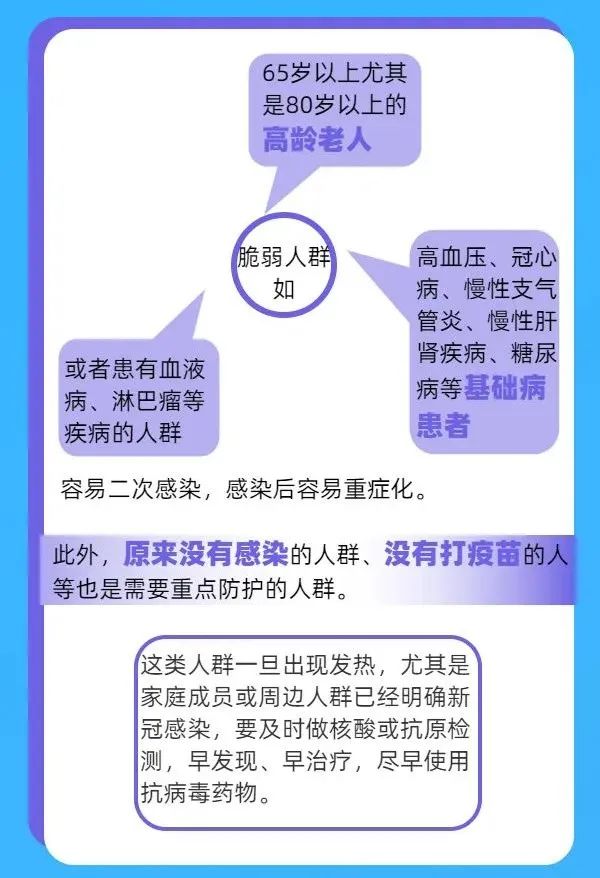 65岁以上尤其是80岁以上的高龄老人

脆弱人群如

高血压、冠心病、慢性支气管炎、慢性肝肾疾病、糖尿病等基础病患者

或者患有血液病、淋巴瘤等疾病的人群

容易二次感染，感染后容易重症化。

此外，原来没有感染的人群、没有打疫苗的人等也是需要重点防护的人群。

这类人群一旦出现发热，尤其是家庭成员或周边人群已经明确新冠感染，要及时做核酸或抗原检测，早发现、早治疗，尽早使用抗病毒药物。